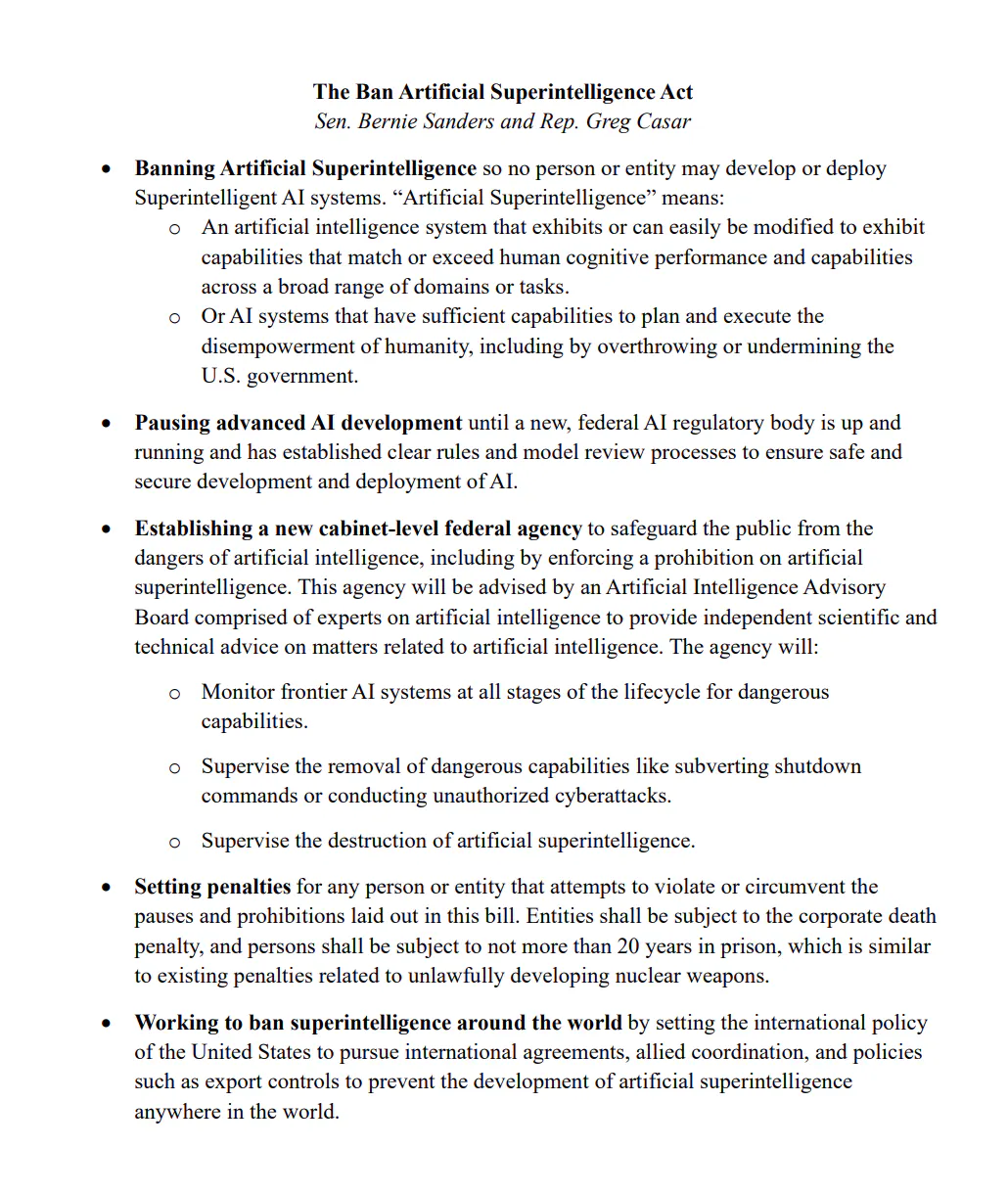 The Ban Artificial Superintelligence Act
Sen. Bernie Sanders and Rep. Greg Casar

• Banning Artificial Superintelligence so no person or entity may develop or deploy Superintelligent AI systems. "Artificial Superintelligence" means:
o An artificial intelligence system that exhibits or can easily be modified to exhibit capabilities that match or exceed human cognitive performance and capabilities across a broad range of domains or tasks.
o Or AI systems that have sufficient capabilities to plan and execute the disempowerment of humanity, including by overthrowing or undermining the U.S. government.

• Pausing advanced AI development until a new, federal AI regulatory body is up and running and has established clear rules and model review processes to ensure safe and secure development and deployment of AI.

• Establishing a new cabinet-level federal agency to safeguard the public from the dangers of artificial intelligence, including by enforcing a prohibition on artificial superintelligence. This agency will be advised by an Artificial Intelligence Advisory Board comprised of experts on artificial intelligence to provide independent scientific and technical advice on matters related to artificial intelligence. The agency will:

o Monitor frontier AI systems at all stages of the lifecycle for dangerous capabilities.

o Supervise the removal of dangerous capabilities like subverting shutdown commands or conducting unauthorized cyberattacks.

o Supervise the destruction of artificial superintelligence.

• Setting penalties for any person or entity that attempts to violate or circumvent the pauses and prohibitions laid out in this bill. Entities shall be subject to the corporate death penalty, and persons shall be subject to not more than 20 years in prison, which is similar to existing penalties related to unlawfully developing nuclear weapons.

• Working to ban superintelligence around the world by setting the international policy of the United States to pursue international agreements, allied coordination, and policies such as export controls to prevent the development of artificial superintelligence anywhere in the world.